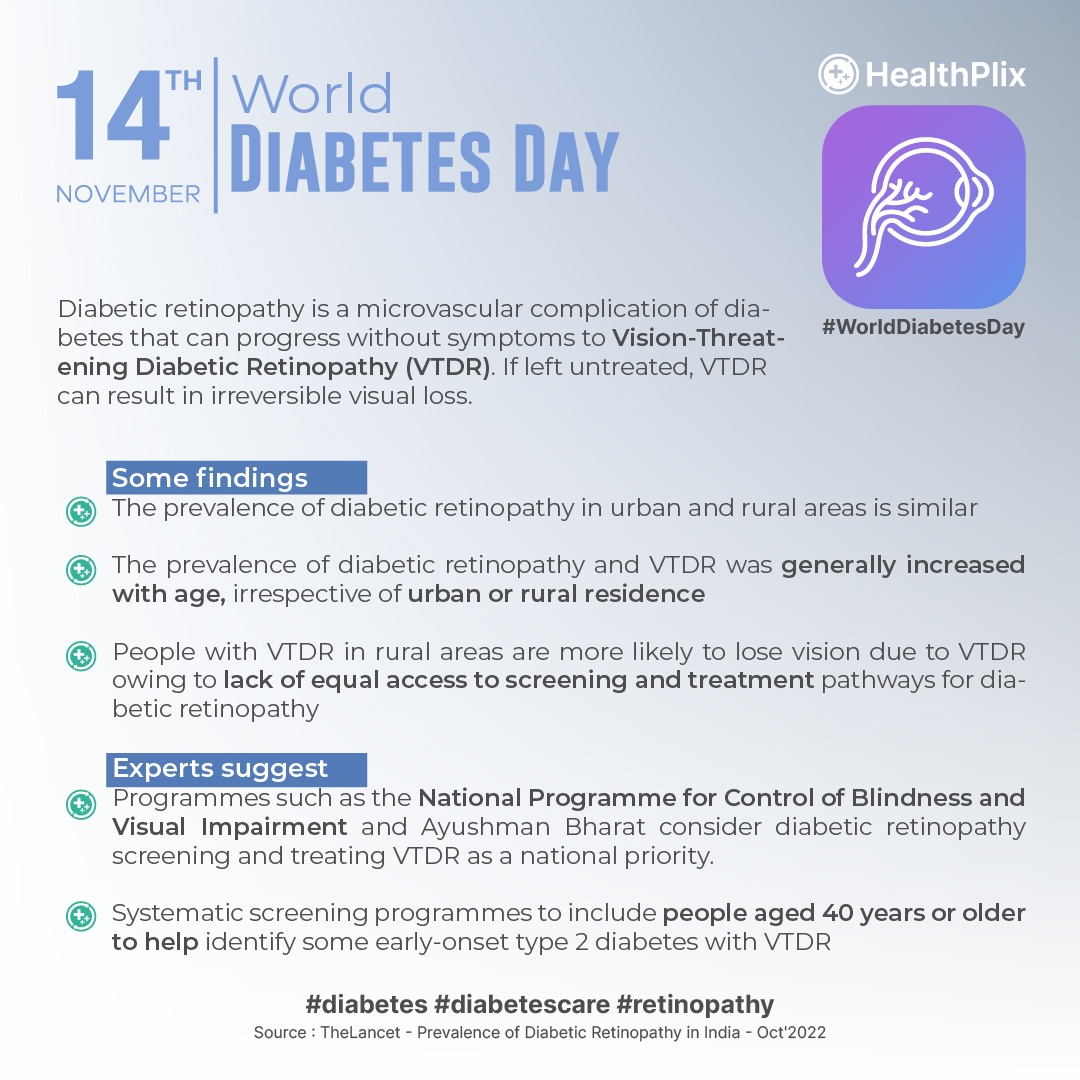 14TH NOVEMBER

World DIABETES DAY

HealthPlix

#WorldDiabetesDay

Diabetic retinopathy is a microvascular complication of diabetes that can progress without symptoms to Vision-Threatening Diabetic Retinopathy (VTDR). If left untreated, VTDR can result in irreversible visual loss.

Some findings

The prevalence of diabetic retinopathy in urban and rural areas is similar

The prevalence of diabetic retinopathy and VTDR was generally increased with age, irrespective of urban or rural residence

People with VTDR in rural areas are more likely to lose vision due to VTDR owing to lack of equal access to screening and treatment pathways for diabetic retinopathy

Experts suggest

Programmes such as the National Programme for Control of Blindness and Visual Impairment and Ayushman Bharat consider diabetic retinopathy screening and treating VTDR as a national priority.

Systematic screening programmes to include people aged 40 years or older to help identify some early-onset type 2 diabetes with VTDR

#diabetes #diabetescare #retinopathy

Source : TheLancet - Prevalence of Diabetic Retinopathy in India - Oct'2022